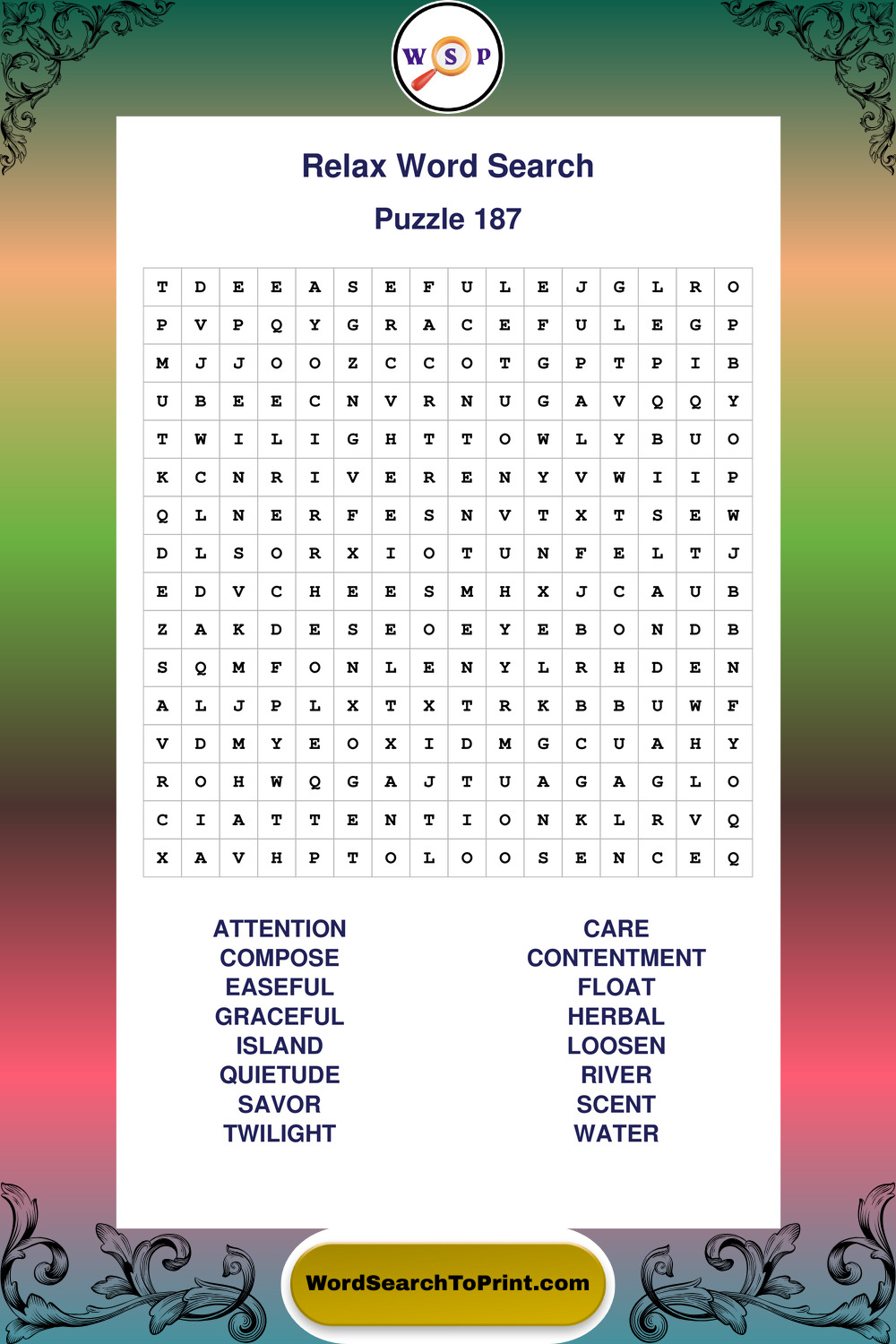 W S P

Relax Word Search

Puzzle 187

| T | D | E | E | A | S | E | F | U | L | E | J | G | L | R | O |
|---|---|---|---|---|---|---|---|---|---|---|---|---|---|---|---|
| P | V | P | Q | Y | G | R | A | C | E | F | U | L | E | G | P |
| M | J | J | O | O | Z | C | C | O | T | G | P | T | P | I | B |
| U | B | E | E | C | N | V | R | N | U | G | A | V | Q | Q | Y |
| T | W | I | L | I | G | H | T | T | O | W | L | Y | B | U | O |
| K | C | N | R | I | V | E | R | E | N | Y | V | W | I | I | P |
| Q | L | N | E | R | F | E | S | N | V | T | X | T | S | E | W |
| D | L | S | O | R | X | I | O | T | U | N | F | E | L | T | J |
| E | D | V | C | H | E | E | S | M | H | X | J | C | A | U | B |
| Z | A | K | D | E | S | E | O | E | Y | E | B | O | N | D | B |
| S | Q | M | F | O | N | L | E | N | Y | L | R | H | D | E | N |
| A | L | J | P | L | X | T | X | T | R | K | B | B | U | W | F |
| V | D | M | Y | E | O | X | I | D | M | G | C | U | A | H | Y |
| R | O | H | W | Q | G | A | J | T | U | A | G | A | G | L | O |
| C | I | A | T | T | E | N | T | I | O | N | K | L | R | V | Q |
| X | A | V | H | P | T | O | L | O | O | S | E | N | C | E | Q |

ATTENTION
COMPOSE
EASEFUL
GRACEFUL
ISLAND
QUIETUDE
SAVOR
TWILIGHT

CARE
CONTENTMENT
FLOAT
HERBAL
LOOSEN
RIVER
SCENT
WATER

WordSearchToPrint.com